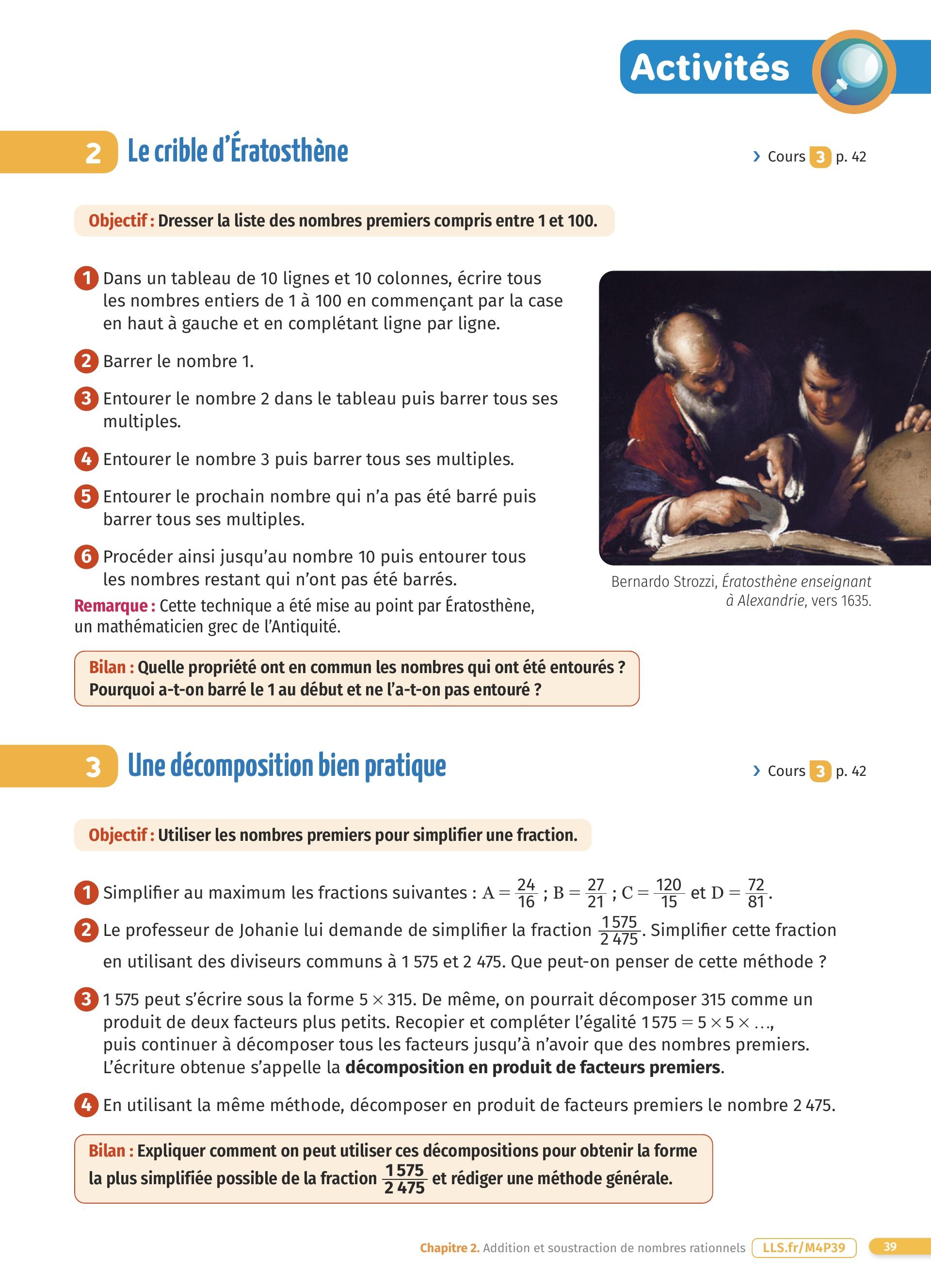 Activités

2 Le crible d'Ératosthène

› Cours 3 p. 42

Objectif : Dresser la liste des nombres premiers compris entre 1 et 100.

1 Dans un tableau de 10 lignes et 10 colonnes, écrire tous les nombres entiers de 1 à 100 en commençant par la case en haut à gauche et en complétant ligne par ligne.

2 Barrer le nombre 1.

3 Entourer le nombre 2 dans le tableau puis barrer tous ses multiples.

4 Entourer le nombre 3 puis barrer tous ses multiples.

5 Entourer le prochain nombre qui n'a pas été barré puis barrer tous ses multiples.

6 Procéder ainsi jusqu'au nombre 10 puis entourer tous les nombres restant qui n'ont pas été barrés.

Remarque : Cette technique a été mise au point par Ératosthène, un mathématicien grec de l'Antiquité.

Bernardo Strozzi, Ératosthène enseignant à Alexandrie, vers 1635.

Bilan : Quelle propriété ont en commun les nombres qui ont été entourés ? Pourquoi a-t-on barré le 1 au début et ne l'a-t-on pas entouré ?

3 Une décomposition bien pratique

› Cours 3 p. 42

Objectif : Utiliser les nombres premiers pour simplifier une fraction.

1 Simplifier au maximum les fractions suivantes : $A = \frac{24}{16}$ ; $B = \frac{27}{21}$ ; $C = \frac{120}{15}$ et $D = \frac{72}{81}$.

2 Le professeur de Johanie lui demande de simplifier la fraction $\frac{1\,575}{2\,475}$. Simplifier cette fraction en utilisant des diviseurs communs à 1 575 et 2 475. Que peut-on penser de cette méthode ?

3 1 575 peut s'écrire sous la forme $5 \times 315$. De même, on pourrait décomposer 315 comme un produit de deux facteurs plus petits. Recopier et compléter l'égalité $1\,575 = 5 \times 5 \times \ldots$, puis continuer à décomposer tous les facteurs jusqu'à n'avoir que des nombres premiers. L'écriture obtenue s'appelle la décomposition en produit de facteurs premiers.

4 En utilisant la même méthode, décomposer en produit de facteurs premiers le nombre 2 475.

Bilan : Expliquer comment on peut utiliser ces décompositions pour obtenir la forme la plus simplifiée possible de la fraction $\frac{1\,575}{2\,475}$ et rédiger une méthode générale.

Chapitre 2. Addition et soustraction de nombres rationnels LLS.fr/M4P39 39